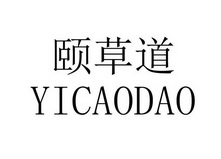 颐草道
YICAODAO